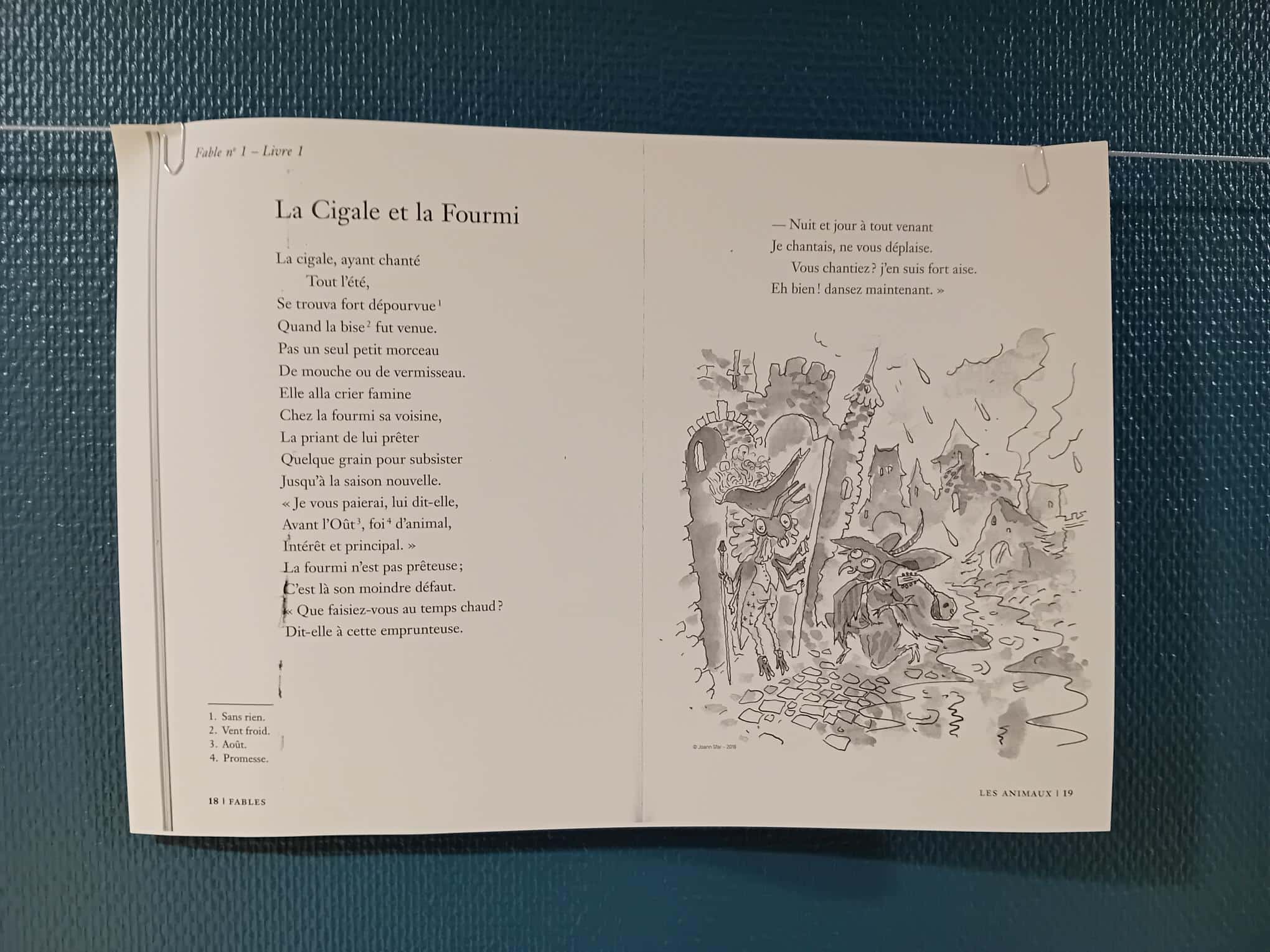 Fable n° 1 – Livre 1

La Cigale et la Fourmi

La cigale, ayant chanté
Tout l'été,
Se trouva fort dépourvue$^1$
Quand la bise$^2$ fut venue.
Pas un seul petit morceau
De mouche ou de vermisseau.
Elle alla crier famine
Chez la fourmi sa voisine,
La priant de lui prêter
Quelque grain pour subsister
Jusqu'à la saison nouvelle.
« Je vous paierai, lui dit-elle,
Avant l'Oût$^3$, foi$^4$ d'animal,
Intérêt et principal. »
La fourmi n'est pas prêteuse ;
C'est là son moindre défaut.
« Que faisiez-vous au temps chaud ?
Dit-elle à cette emprunteuse.

1. Sans rien.
2. Vent froid.
3. Août.
4. Promesse.

18 | FABLES

— Nuit et jour à tout venant
Je chantais, ne vous déplaise.
Vous chantiez ? j'en suis fort aise.
Eh bien ! dansez maintenant. »

© Joann Sfar - 2018

LES ANIMAUX | 19